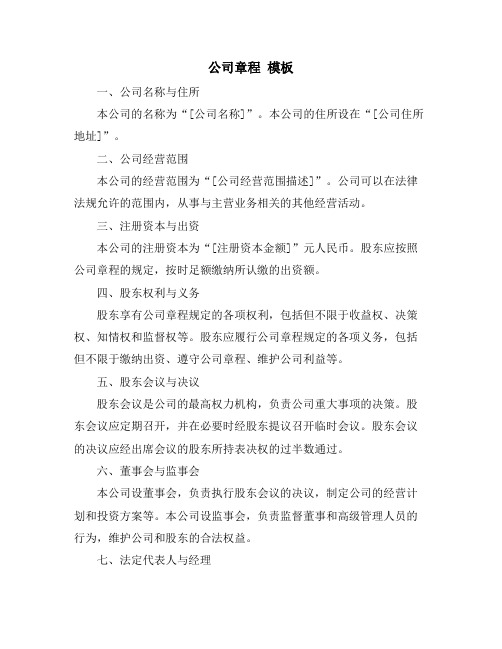 公司章程 模板

一、公司名称与住所

本公司的名称为“[公司名称]”。本公司的住所设在“[公司住所地址]”。

二、公司经营范围

本公司的经营范围为“[公司经营范围描述]”。公司可以在法律法规允许的范围内，从事与主营业务相关的其他经营活动。

三、注册资本与出资

本公司的注册资本为“[注册资本金额]”元人民币。股东应按照公司章程的规定，按时足额缴纳所认缴的出资额。

四、股东权利与义务

股东享有公司章程规定的各项权利，包括但不限于收益权、决策权、知情权和监督权等。股东应履行公司章程规定的各项义务，包括但不限于缴纳出资、遵守公司章程、维护公司利益等。

五、股东会议与决议

股东会议是公司的最高权力机构，负责公司重大事项的决策。股东会议应定期召开，并在必要时经股东提议召开临时会议。股东会议的决议应经出席会议的股东所持表决权的过半数通过。

六、董事会与监事会

本公司设董事会，负责执行股东会议的决议，制定公司的经营计划和投资方案等。本公司设监事会，负责监督董事和高级管理人员的行为，维护公司和股东的合法权益。

七、法定代表人与经理